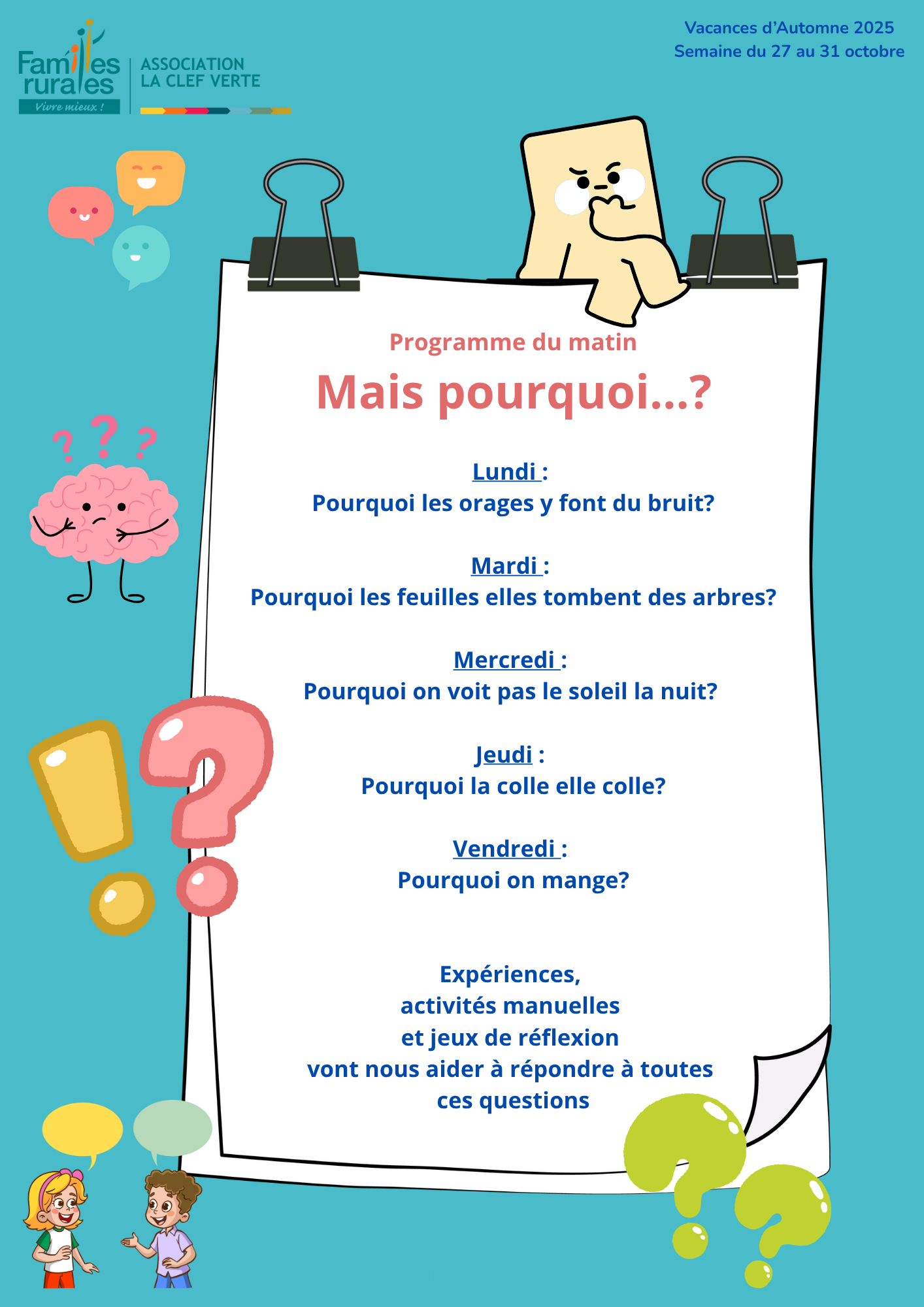 Familles rurales
Vivre mieux !

ASSOCIATION
LA CLEF VERTE

Vacances d'Automne 2025
Semaine du 27 au 31 octobre

Programme du matin

Mais pourquoi...?

Lundi :
Pourquoi les orages y font du bruit?

Mardi :
Pourquoi les feuilles elles tombent des arbres?

Mercredi :
Pourquoi on voit pas le soleil la nuit?

Jeudi :
Pourquoi la colle elle colle?

Vendredi :
Pourquoi on mange?

Expériences,
activités manuelles
et jeux de réflexion
vont nous aider à répondre à toutes
ces questions